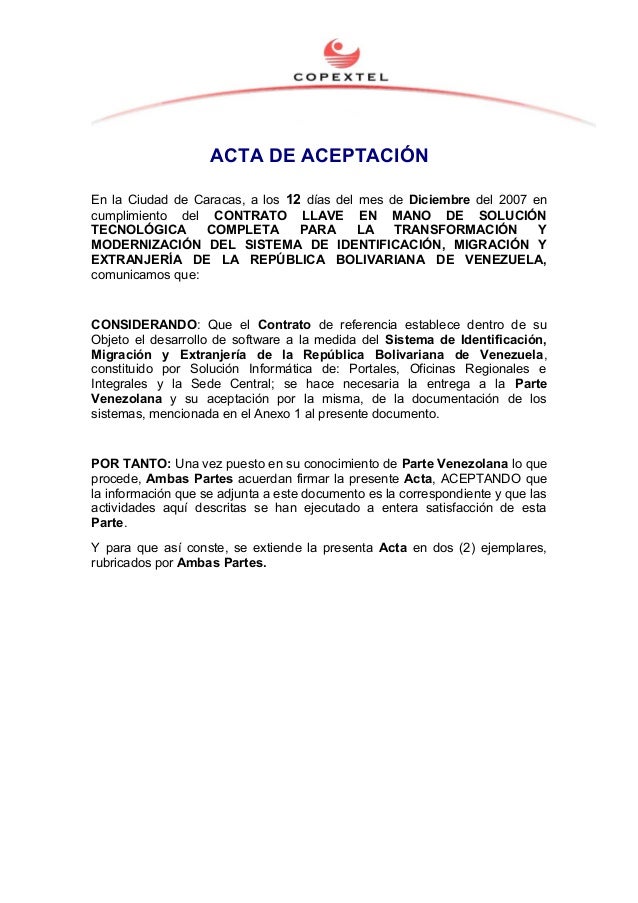 COPEXTEL

ACTA DE ACEPTACIÓN

En la Ciudad de Caracas, a los 12 días del mes de Diciembre del 2007 en cumplimiento del CONTRATO LLAVE EN MANO DE SOLUCIÓN TECNOLÓGICA COMPLETA PARA LA TRANSFORMACIÓN Y MODERNIZACIÓN DEL SISTEMA DE IDENTIFICACIÓN, MIGRACIÓN Y EXTRANJERÍA DE LA REPÚBLICA BOLIVARIANA DE VENEZUELA, comunicamos que:

CONSIDERANDO: Que el Contrato de referencia establece dentro de su Objeto el desarrollo de software a la medida del Sistema de Identificación, Migración y Extranjería de la República Bolivariana de Venezuela, constituido por Solución Informática de: Portales, Oficinas Regionales e Integrales y la Sede Central; se hace necesaria la entrega a la Parte Venezolana y su aceptación por la misma, de la documentación de los sistemas, mencionada en el Anexo 1 al presente documento.

POR TANTO: Una vez puesto en su conocimiento de Parte Venezolana lo que procede, Ambas Partes acuerdan firmar la presente Acta, ACEPTANDO que la información que se adjunta a este documento es la correspondiente y que las actividades aquí descritas se han ejecutado a entera satisfacción de esta Parte.

Y para que así conste, se extiende la presenta Acta en dos (2) ejemplares, rubricados por Ambas Partes.